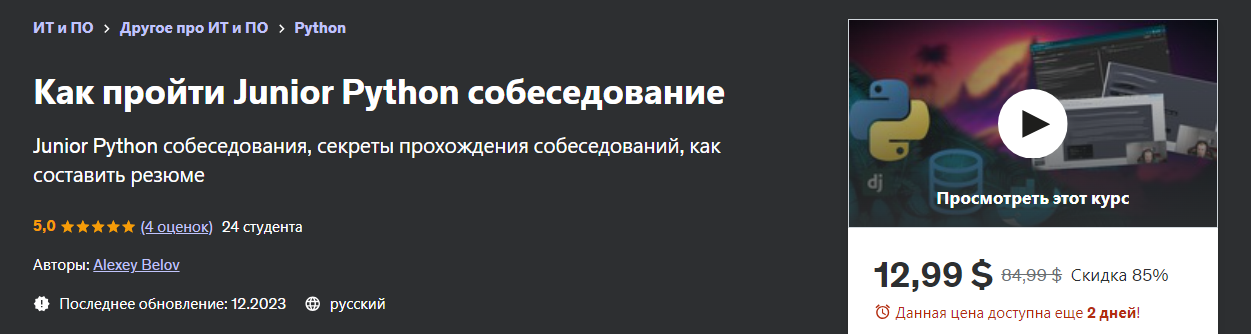 ИТ и ПО > Другое про ИТ и ПО > Python

Как пройти Junior Python собеседование

Junior Python собеседования, секреты прохождения собеседований, как составить резюме

5,0 ★★★★★ (4 оценок) 24 студента

Авторы: Alexey Belov

Последнее обновление: 12.2023 русский

dj

Просмотреть этот курс

12,99 $ 84,99 $ Скидка 85%

Данная цена доступна еще 2 дней!